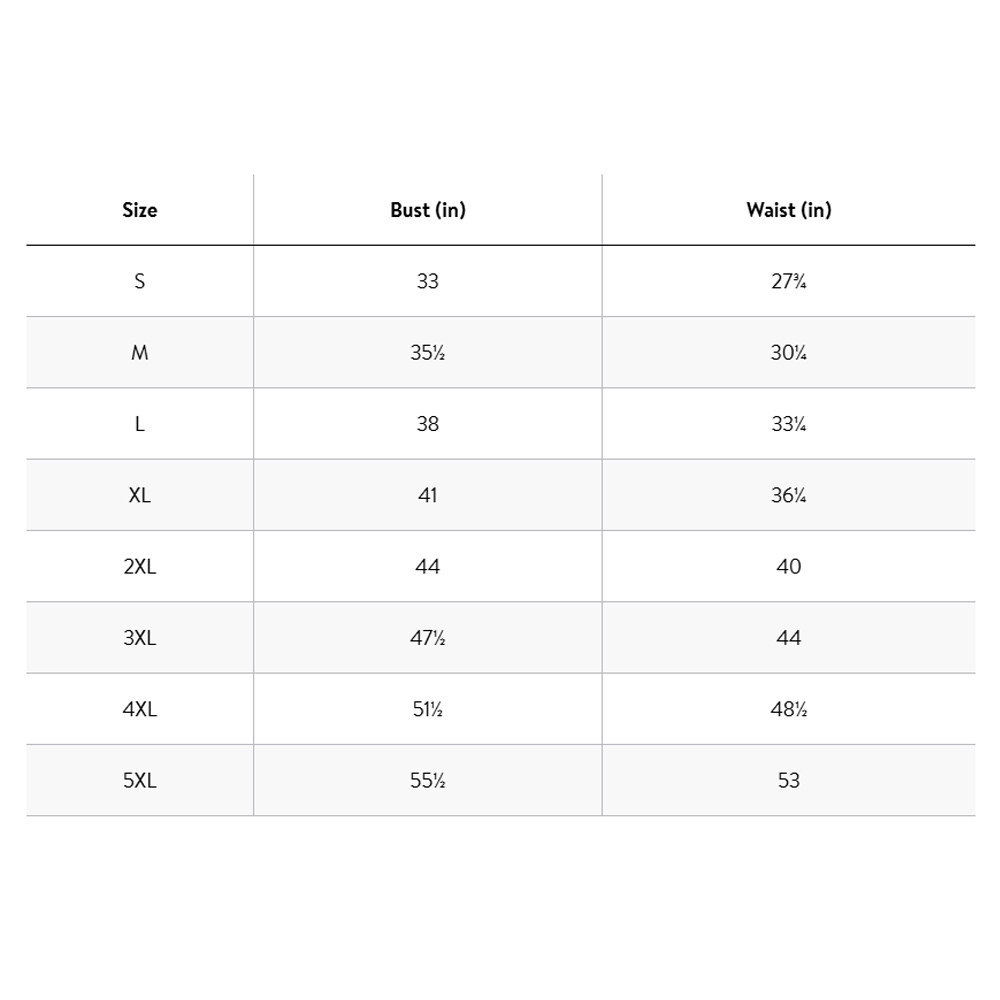 | Size | Bust (in) | Waist (in) |
|---|---|---|
| S | 33 | 27¾ |
| M | 35½ | 30¼ |
| L | 38 | 33¼ |
| XL | 41 | 36¼ |
| 2XL | 44 | 40 |
| 3XL | 47½ | 44 |
| 4XL | 51½ | 48½ |
| 5XL | 55½ | 53 |